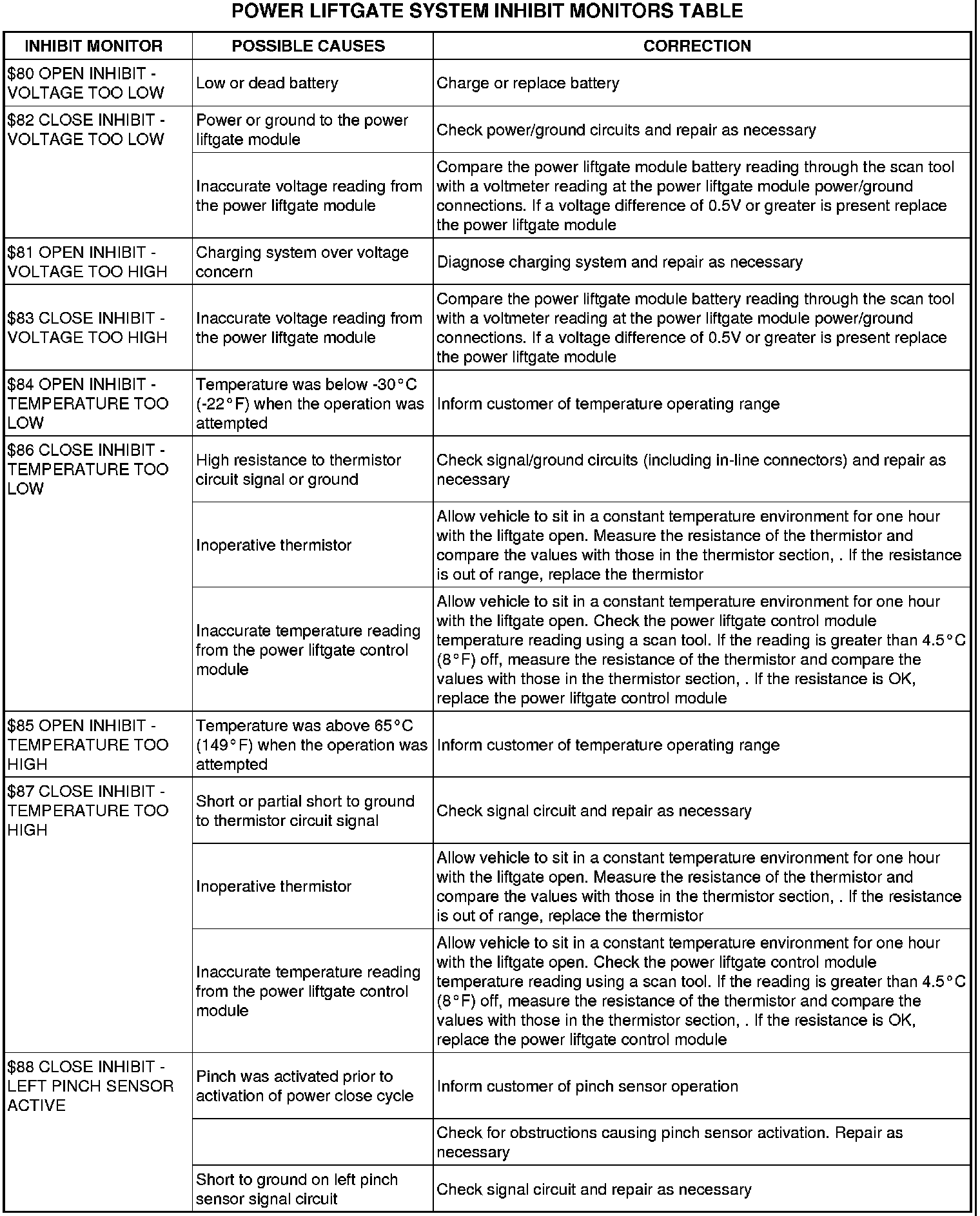 POWER LIFTGATE SYSTEM INHIBIT MONITORS TABLE

| INHIBIT MONITOR | POSSIBLE CAUSES | CORRECTION |
|---|---|---|
| \$80 OPEN INHIBIT - VOLTAGE TOO LOW | Low or dead battery | Charge or replace battery |
| \$82 CLOSE INHIBIT - VOLTAGE TOO LOW | Power or ground to the power liftgate module | Check power/ground circuits and repair as necessary |
| | Inaccurate voltage reading from the power liftgate module | Compare the power liftgate module battery reading through the scan tool with a voltmeter reading at the power liftgate module power/ground connections. If a voltage difference of 0.5V or greater is present replace the power liftgate module |
| \$81 OPEN INHIBIT - VOLTAGE TOO HIGH | Charging system over voltage concern | Diagnose charging system and repair as necessary |
| \$83 CLOSE INHIBIT - VOLTAGE TOO HIGH | Inaccurate voltage reading from the power liftgate module | Compare the power liftgate module battery reading through the scan tool with a voltmeter reading at the power liftgate module power/ground connections. If a voltage difference of 0.5V or greater is present replace the power liftgate module |
| \$84 OPEN INHIBIT - TEMPERATURE TOO LOW | Temperature was below -30°C (-22°F) when the operation was attempted | Inform customer of temperature operating range |
| \$86 CLOSE INHIBIT - TEMPERATURE TOO LOW | High resistance to thermistor circuit signal or ground | Check signal/ground circuits (including in-line connectors) and repair as necessary |
| | Inoperative thermistor | Allow vehicle to sit in a constant temperature environment for one hour with the liftgate open. Measure the resistance of the thermistor and compare the values with those in the thermistor section, . If the resistance is out of range, replace the thermistor |
| | Inaccurate temperature reading from the power liftgate control module | Allow vehicle to sit in a constant temperature environment for one hour with the liftgate open. Check the power liftgate control module temperature reading using a scan tool. If the reading is greater than 4.5°C (8°F) off, measure the resistance of the thermistor and compare the values with those in the thermistor section, . If the resistance is OK, replace the power liftgate control module |
| \$85 OPEN INHIBIT - TEMPERATURE TOO HIGH | Temperature was above 65°C (149°F) when the operation was attempted | Inform customer of temperature operating range |
| \$87 CLOSE INHIBIT - TEMPERATURE TOO HIGH | Short or partial short to ground to thermistor circuit signal | Check signal circuit and repair as necessary |
| | Inoperative thermistor | Allow vehicle to sit in a constant temperature environment for one hour with the liftgate open. Measure the resistance of the thermistor and compare the values with those in the thermistor section, . If the resistance is out of range, replace the thermistor |
| | Inaccurate temperature reading from the power liftgate control module | Allow vehicle to sit in a constant temperature environment for one hour with the liftgate open. Check the power liftgate control module temperature reading using a scan tool. If the reading is greater than 4.5°C (8°F) off, measure the resistance of the thermistor and compare the values with those in the thermistor section, . If the resistance is OK, replace the power liftgate control module |
| \$88 CLOSE INHIBIT - LEFT PINCH SENSOR ACTIVE | Pinch was activated prior to activation of power close cycle | Inform customer of pinch sensor operation |
| | | Check for obstructions causing pinch sensor activation. Repair as necessary |
| | Short to ground on left pinch sensor signal circuit | Check signal circuit and repair as necessary |